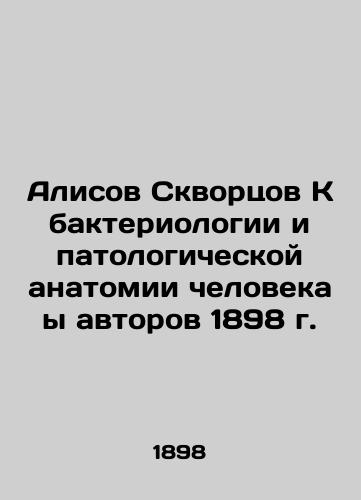 Алисов Скворцов К бактериологии и патологической анатомии человека ы авторов 1898 г.

1898